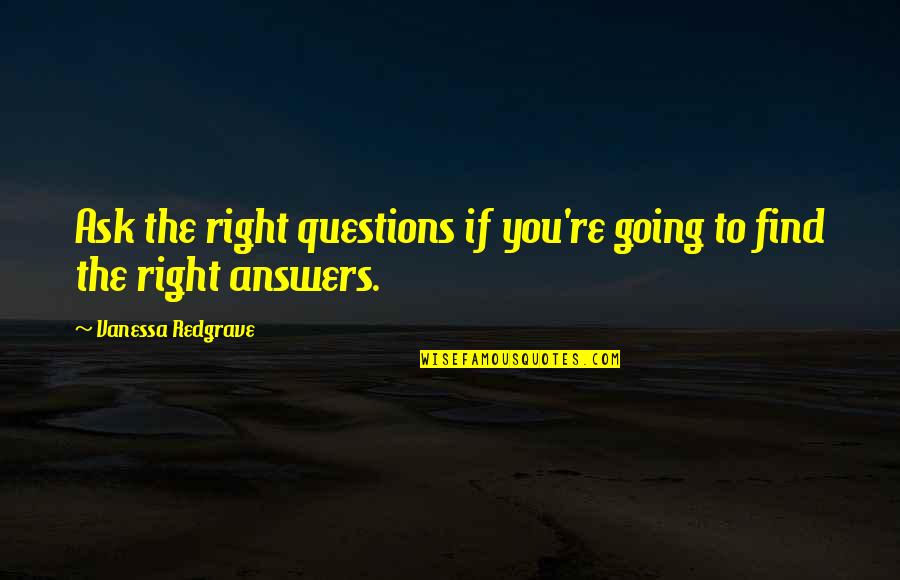 Ask the right questions if you're going to find the right answers.

~ Vanessa Redgrave

WISEFAMOUSQUOTES.COM